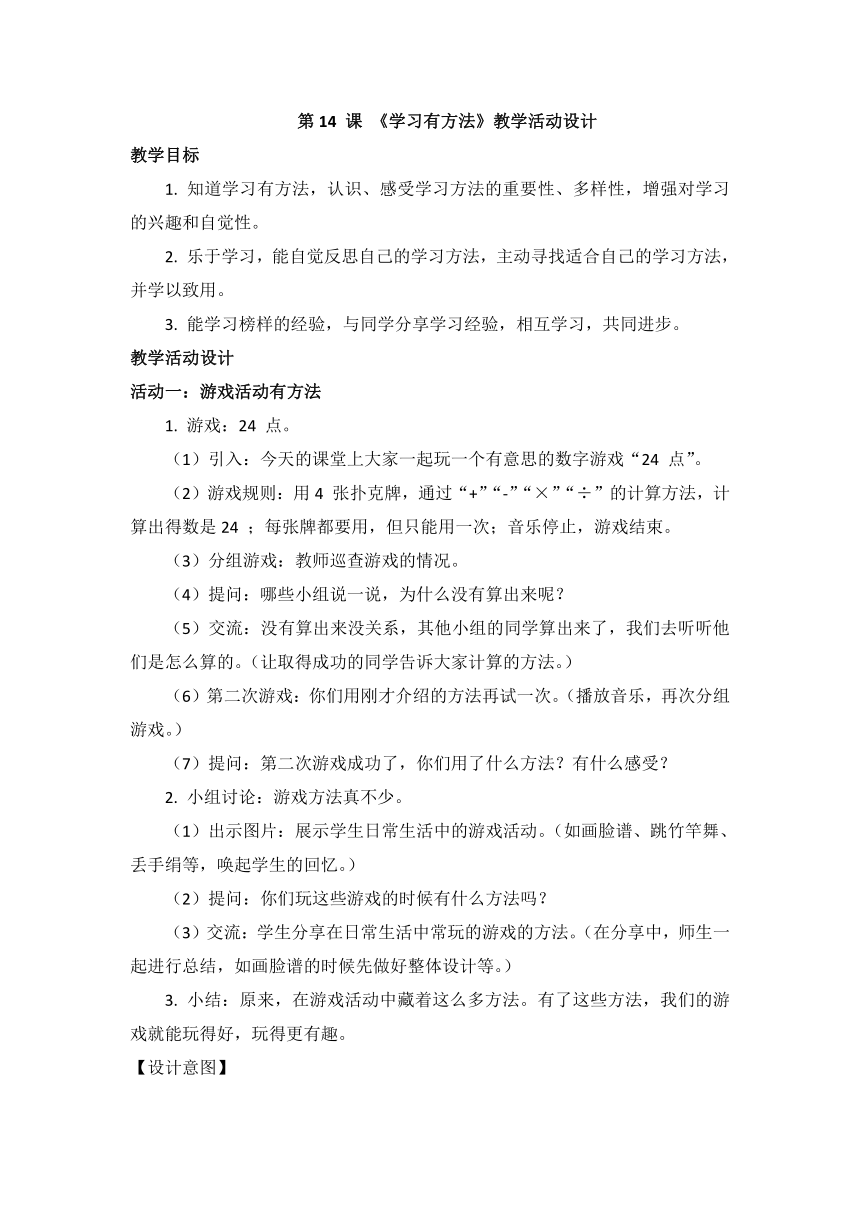 第 14 课 《学习有方法》教学活动设计

教学目标

1. 知道学习有方法，认识、感受学习方法的重要性、多样性，增强对学习的兴趣和自觉性。

2. 乐于学习，能自觉反思自己的学习方法，主动寻找适合自己的学习方法，并学以致用。

3. 能学习榜样的经验，与同学分享学习经验，相互学习，共同进步。

教学活动设计

活动一：游戏活动有方法

1. 游戏：24 点。

（1）引入：今天的课堂上大家一起玩一个有意思的数字游戏“24 点”。

（2）游戏规则：用 4 张扑克牌，通过“+”“-”“×”“÷”的计算方法，计算出得数是 24 ；每张牌都要用，但只能用一次；音乐停止，游戏结束。

（3）分组游戏：教师巡查游戏的情况。

（4）提问：哪些小组说一说，为什么没有算出来呢？

（5）交流：没有算出来没关系，其他小组的同学算出来了，我们去听听他们是怎么算的。(让取得成功的同学告诉大家计算的方法。)

（6）第二次游戏：你们用刚才介绍的方法再试一次。(播放音乐，再次分组游戏。)

（7）提问：第二次游戏成功了，你们用了什么方法？有什么感受？

2. 小组讨论：游戏方法真不少。

（1）出示图片：展示学生日常生活中的游戏活动。(如画脸谱、跳竹竿舞、丢手绢等，唤起学生的回忆。)

（2）提问：你们玩这些游戏的时候有什么方法吗？

（3）交流：学生分享在日常生活中常玩的游戏的方法。(在分享中，师生一起进行总结，如画脸谱的时候先做好整体设计等。)

3. 小结：原来，在游戏活动中藏着这么多方法。有了这些方法，我们的游戏就能玩得好，玩得更有趣。

【设计意图】